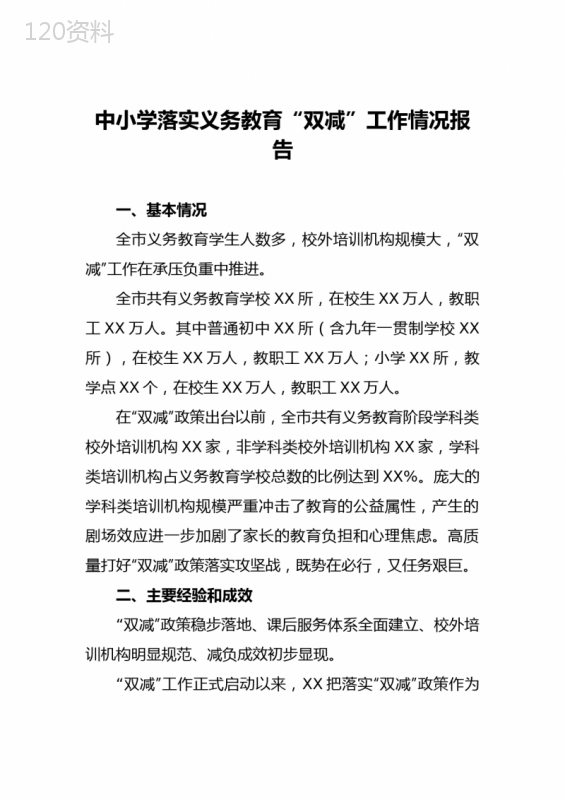 120资料

中小学落实义务教育“双减”工作情况报告

一、基本情况

全市义务教育学生人数多，校外培训机构规模大，“双减”工作在承压负重中推进。

全市共有义务教育学校 XX 所，在校生 XX 万人，教职工 XX 万人。其中普通初中 XX 所（含九年一贯制学校 XX 所），在校生 XX 万人，教职工 XX 万人；小学 XX 所，教学点 XX 个，在校生 XX 万人，教职工 XX 万人。

在“双减”政策出台以前，全市共有义务教育阶段学科类校外培训机构 XX 家，非学科类校外培训机构 XX 家，学科类培训机构占义务教育学校总数的比例达到 XX%。庞大的学科类培训机构规模严重冲击了教育的公益属性，产生的剧场效应进一步加剧了家长的教育负担和心理焦虑。高质量打好“双减”政策落实攻坚战，既势在必行，又任务艰巨。

二、主要经验和成效

“双减”政策稳步落地、课后服务体系全面建立、校外培训机构明显规范、减负成效初步显现。

“双减”工作正式启动以来，XX 把落实“双减”政策作为